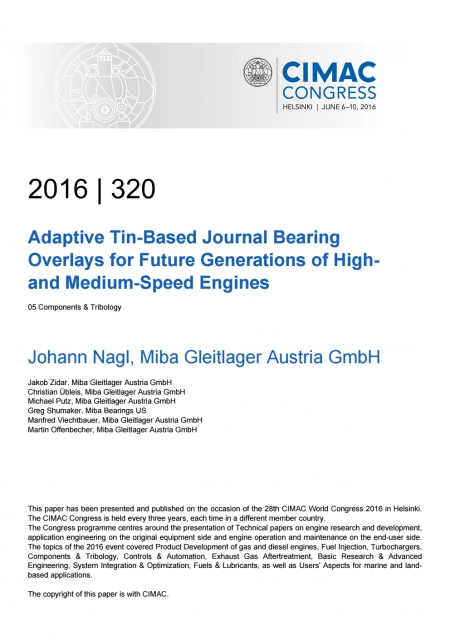 CIMAC CONGRESS
HELSINKI | JUNE 6–10, 2016

2016 | 320

Adaptive Tin-Based Journal Bearing Overlays for Future Generations of High- and Medium-Speed Engines

05 Components & Tribology

Johann Nagl, Miba Gleitlager Austria GmbH

Jakob Zidar, Miba Gleitlager Austria GmbH
Christian Übleis, Miba Gleitlager Austria GmbH
Michael Putz, Miba Gleitlager Austria GmbH
Greg Shumaker, Miba Bearings US
Manfred Viechtbauer, Miba Gleitlager Austria GmbH
Martin Offenbecher, Miba Gleitlager Austria GmbH

This paper has been presented and published on the occasion of the 28th CIMAC World Congress 2016 in Helsinki. The CIMAC Congress is held every three years, each time in a different member country.
The Congress programme centres around the presentation of Technical papers on engine research and development, application engineering on the original equipment side and engine operation and maintenance on the end-user side. The topics of the 2016 event covered Product Development of gas and diesel engines, Fuel Injection, Turbochargers, Components & Tribology, Controls & Automation, Exhaust Gas Aftertreatment, Basic Research & Advanced Engineering, System Integration & Optimization, Fuels & Lubricants, as well as Users' Aspects for marine and land-based applications.

The copyright of this paper is with CIMAC.